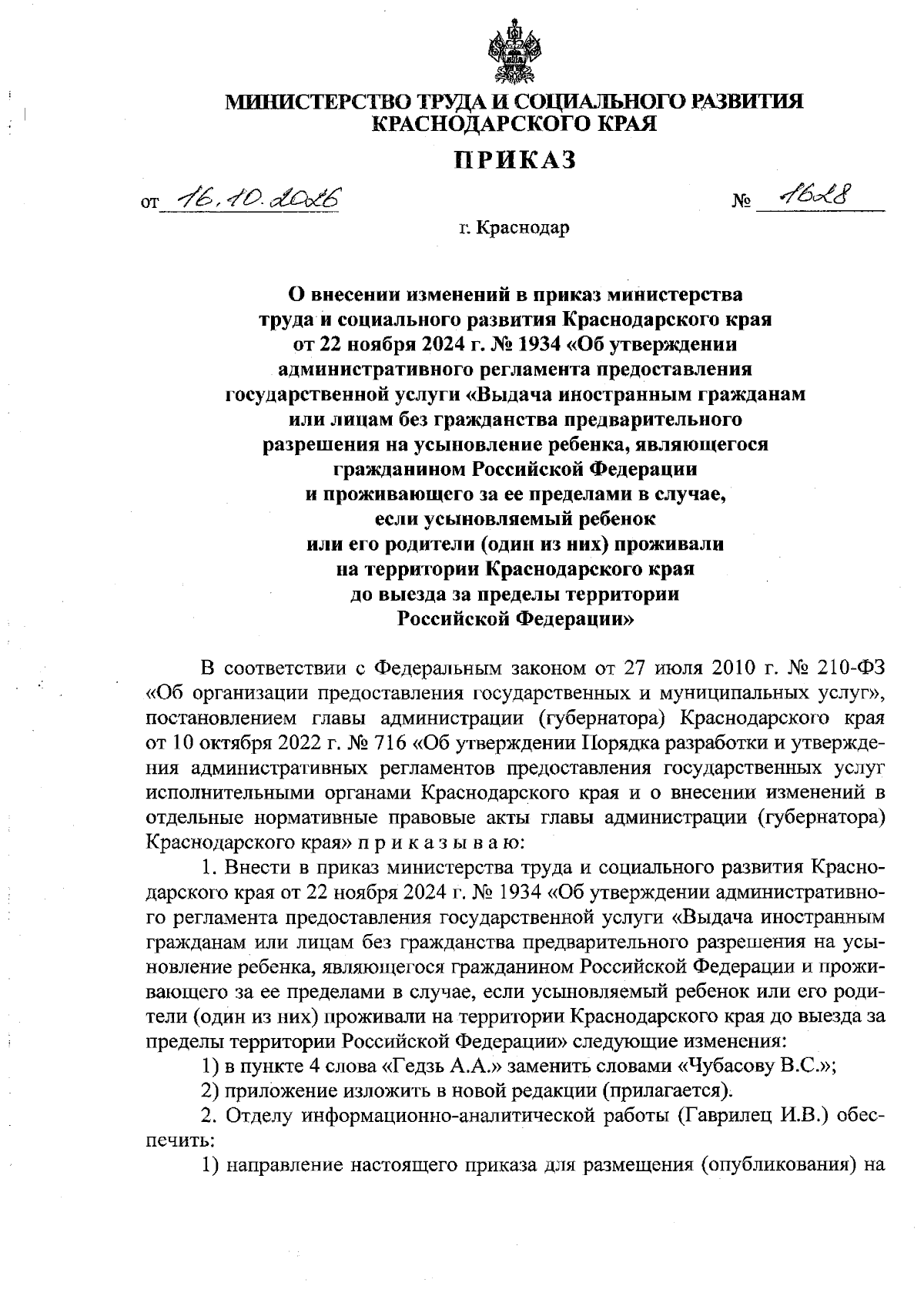 МИНИСТЕРСТВО ТРУДА И СОЦИАЛЬНОГО РАЗВИТИЯ КРАСНОДАРСКОГО КРАЯ

ПРИКАЗ

от 16.10.2026 № 1628

г. Краснодар

О внесении изменений в приказ министерства труда и социального развития Краснодарского края от 22 ноября 2024 г. № 1934 «Об утверждении административного регламента предоставления государственной услуги «Выдача иностранным гражданам или лицам без гражданства предварительного разрешения на усыновление ребенка, являющегося гражданином Российской Федерации и проживающего за ее пределами в случае, если усыновляемый ребенок или его родители (один из них) проживали на территории Краснодарского края до выезда за пределы территории Российской Федерации»

В соответствии с Федеральным законом от 27 июля 2010 г. № 210-ФЗ «Об организации предоставления государственных и муниципальных услуг», постановлением главы администрации (губернатора) Краснодарского края от 10 октября 2022 г. № 716 «Об утверждении Порядка разработки и утверждения административных регламентов предоставления государственных услуг исполнительными органами Краснодарского края и о внесении изменений в отдельные нормативные правовые акты главы администрации (губернатора) Краснодарского края» п р и к а з ы в а ю:

1. Внести в приказ министерства труда и социального развития Краснодарского края от 22 ноября 2024 г. № 1934 «Об утверждении административного регламента предоставления государственной услуги «Выдача иностранным гражданам или лицам без гражданства предварительного разрешения на усыновление ребенка, являющегося гражданином Российской Федерации и проживающего за ее пределами в случае, если усыновляемый ребенок или его родители (один из них) проживали на территории Краснодарского края до выезда за пределы территории Российской Федерации» следующие изменения:

1) в пункте 4 слова «Гедзь А.А.» заменить словами «Чубасову В.С.»;

2) приложение изложить в новой редакции (прилагается).

2. Отделу информационно-аналитической работы (Гаврилец И.В.) обеспечить:

1) направление настоящего приказа для размещения (опубликования) на